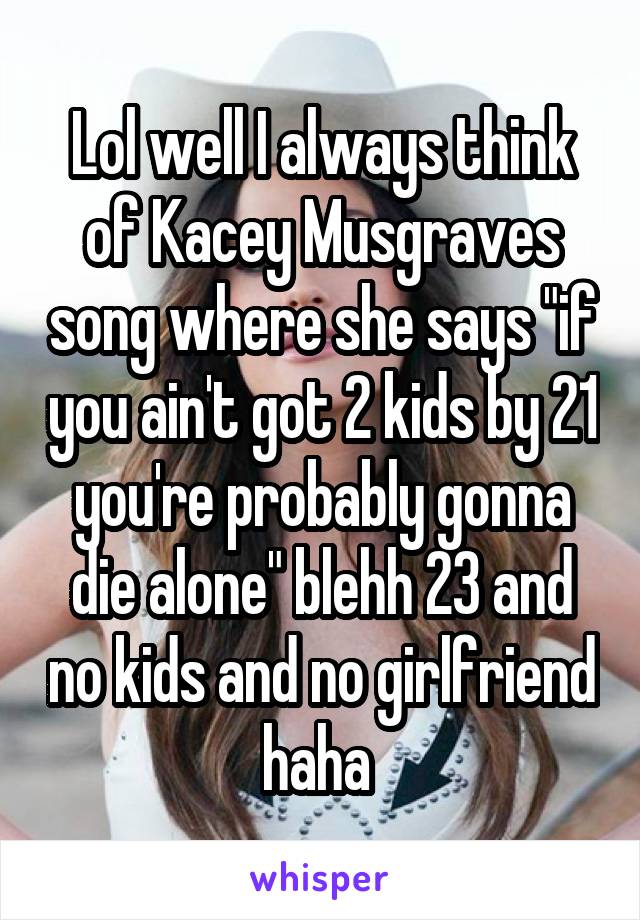 Lol well I always think of Kacey Musgraves song where she says "if you ain't got 2 kids by 21 you're probably gonna die alone" blehh 23 and no kids and no girlfriend haha

whisper